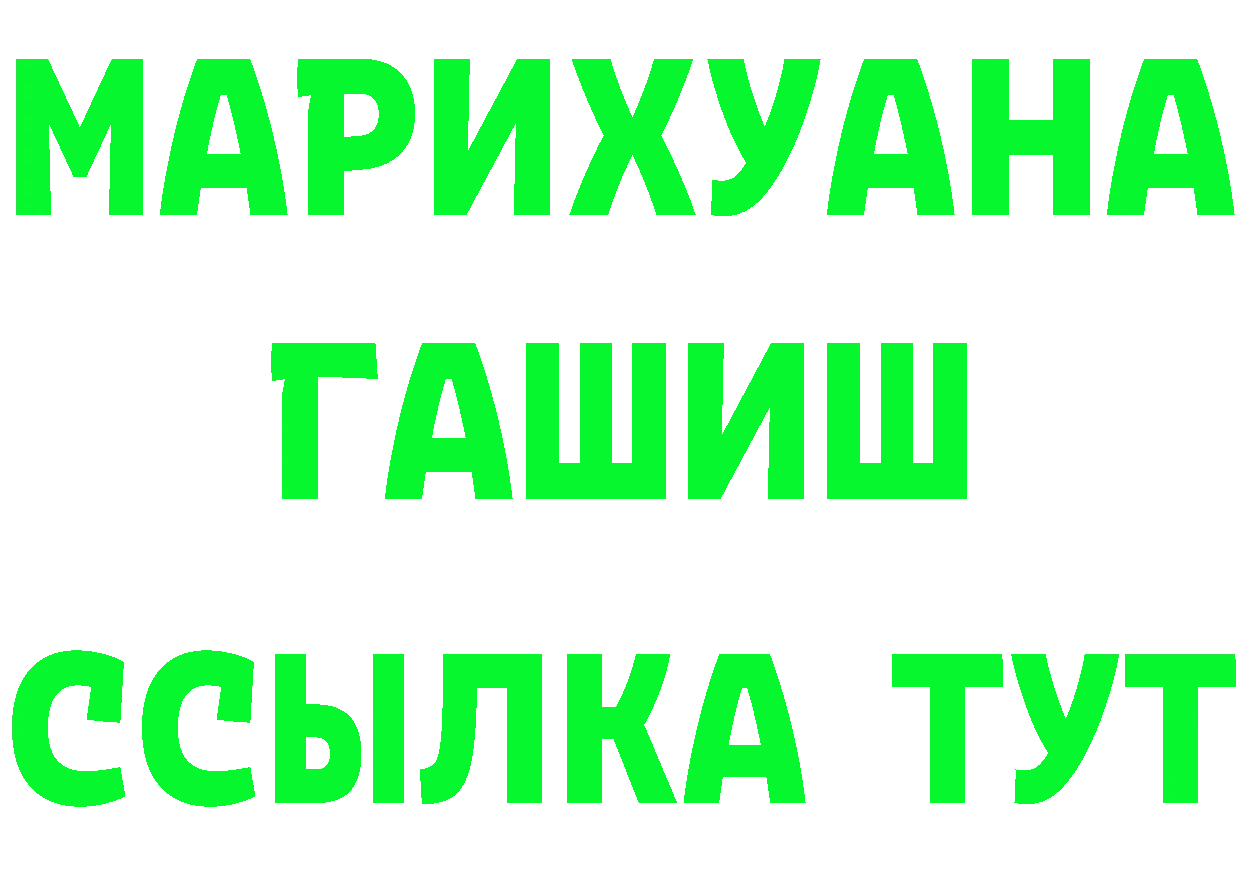 МАРИХУАНА
ГАШИШ
ССЫЛКА ТУТ